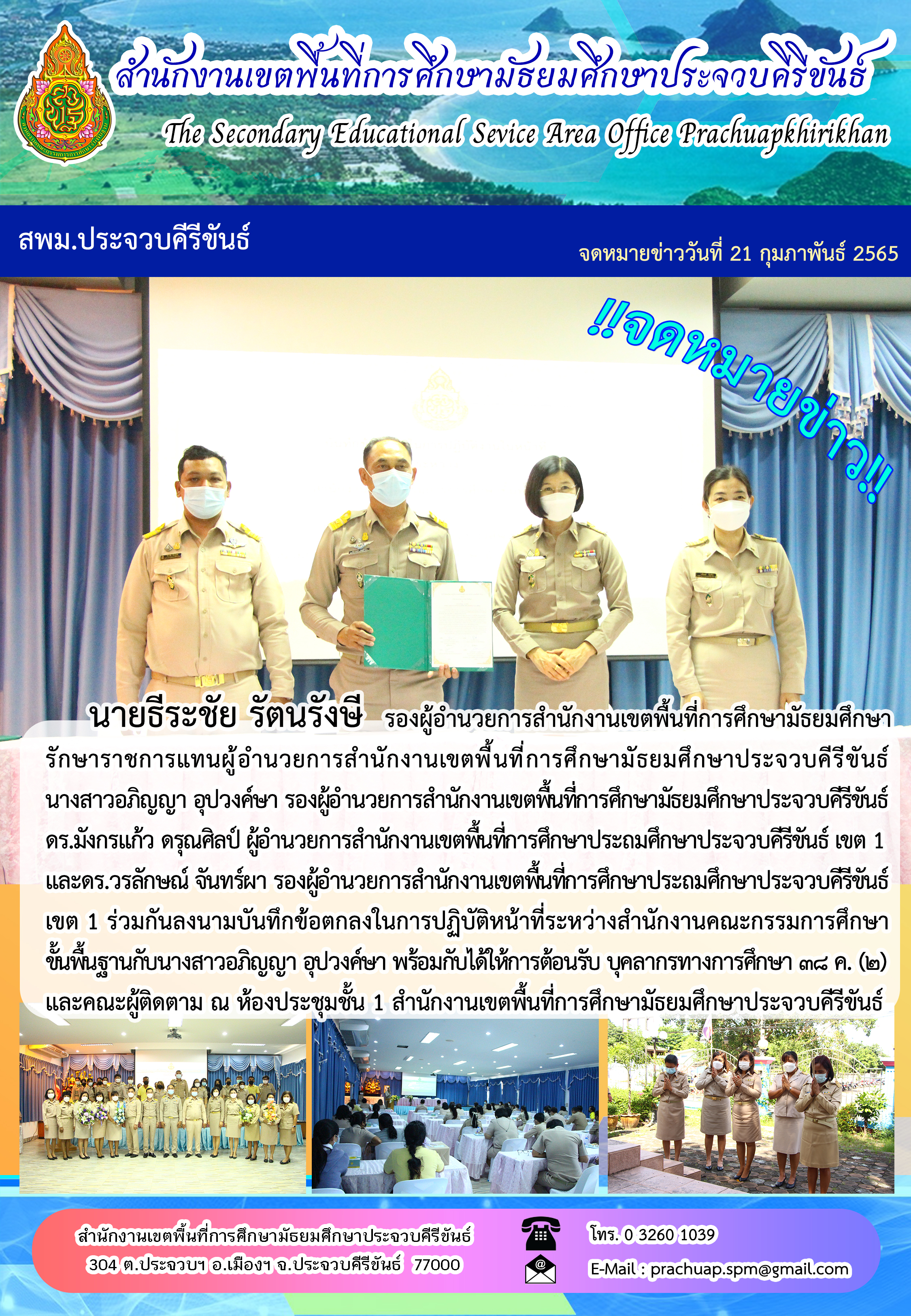 สำนักงานเขตพื้นที่การศึกษามัธยมศึกษาประจวบคีรีขันธ์

The Secondary Educational Sevice Area Office Prachuapkhirikhan

สพม.ประจวบคีรีขันธ์

จดหมายข่าววันที่ 21 กุมภาพันธ์ 2565

!!จดหมายข่าว!!

นายธีระชัย รัตนรังษี รองผู้อำนวยการสำนักงานเขตพื้นที่การศึกษามัธยมศึกษา รักษาราชการแทนผู้อำนวยการสำนักงานเขตพื้นที่การศึกษามัธยมศึกษาประจวบคีรีขันธ์ นางสาวอภิญญา อุปวงค์ษา รองผู้อำนวยการสำนักงานเขตพื้นที่การศึกษามัธยมศึกษาประจวบคีรีขันธ์ ดร.มังกรแก้ว ดรุณศิลป์ ผู้อำนวยการสำนักงานเขตพื้นที่การศึกษาประถมศึกษาประจวบคีรีขันธ์ เขต 1 และดร.วรลักษณ์ จันทร์ผา รองผู้อำนวยการสำนักงานเขตพื้นที่การศึกษาประถมศึกษาประจวบคีรีขันธ์ เขต 1 ร่วมกันลงนามบันทึกข้อตกลงในการปฏิบัติหน้าที่ระหว่างสำนักงานคณะกรรมการศึกษาขั้นพื้นฐานกับนางสาวอภิญญา อุปวงค์ษา พร้อมกับได้ให้การต้อนรับ บุคลากรทางการศึกษา ๓๘ ค. (๒) และคณะผู้ติดตาม ณ ห้องประชุมชั้น 1 สำนักงานเขตพื้นที่การศึกษามัธยมศึกษาประจวบคีรีขันธ์

สำนักงานเขตพื้นที่การศึกษามัธยมศึกษาประจวบคีรีขันธ์
304 ต.ประจวบฯ อ.เมืองฯ จ.ประจวบคีรีขันธ์ 77000

โทร. 0 3260 1039
E-Mail : prachuap.spm@gmail.com